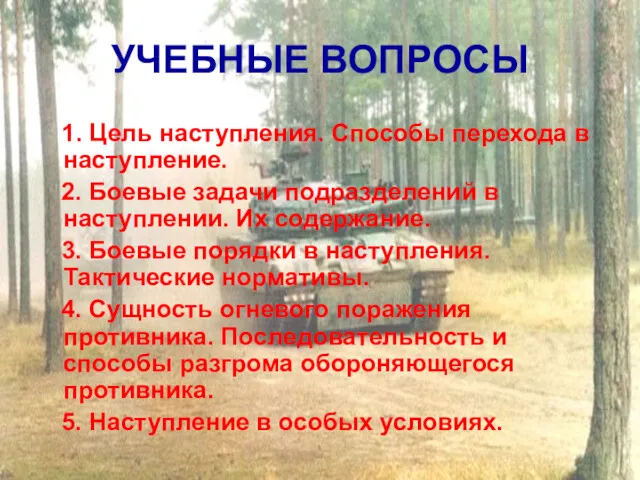 УЧЕБНЫЕ ВОПРОСЫ

1. Цель наступления. Способы перехода в наступление.

2. Боевые задачи подразделений в наступлении. Их содержание.

3. Боевые порядки в наступления. Тактические нормативы.

4. Сущность огневого поражения противника. Последовательность и способы разгрома обороняющегося противника.

5. Наступление в особых условиях.